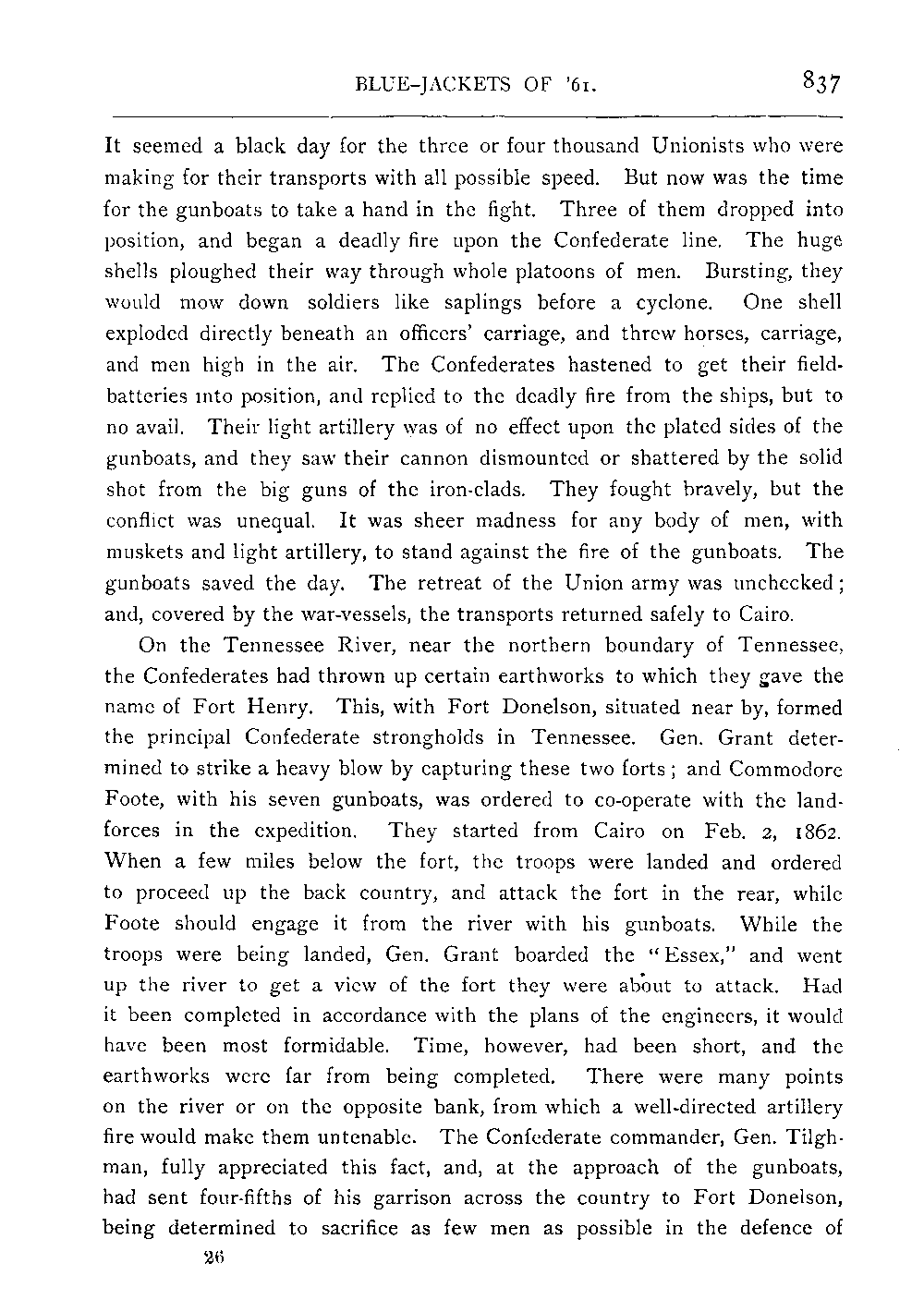 BLUE-JACKETS OF '61. 837

It seemed a black day for the three or four thousand Unionists who were making for their transports with all possible speed. But now was the time for the gunboats to take a hand in the fight. Three of them dropped into position, and began a deadly fire upon the Confederate line. The huge shells ploughed their way through whole platoons of men. Bursting, they would mow down soldiers like saplings before a cyclone. One shell exploded directly beneath an officers' carriage, and threw horses, carriage, and men high in the air. The Confederates hastened to get their field-batteries into position, and replied to the deadly fire from the ships, but to no avail. Their light artillery was of no effect upon the plated sides of the gunboats, and they saw their cannon dismounted or shattered by the solid shot from the big guns of the iron-clads. They fought bravely, but the conflict was unequal. It was sheer madness for any body of men, with muskets and light artillery, to stand against the fire of the gunboats. The gunboats saved the day. The retreat of the Union army was unchecked; and, covered by the war-vessels, the transports returned safely to Cairo.

On the Tennessee River, near the northern boundary of Tennessee, the Confederates had thrown up certain earthworks to which they gave the name of Fort Henry. This, with Fort Donelson, situated near by, formed the principal Confederate strongholds in Tennessee. Gen. Grant determined to strike a heavy blow by capturing these two forts; and Commodore Foote, with his seven gunboats, was ordered to co-operate with the land-forces in the expedition. They started from Cairo on Feb. 2, 1862. When a few miles below the fort, the troops were landed and ordered to proceed up the back country, and attack the fort in the rear, while Foote should engage it from the river with his gunboats. While the troops were being landed, Gen. Grant boarded the "Essex," and went up the river to get a view of the fort they were about to attack. Had it been completed in accordance with the plans of the engineers, it would have been most formidable. Time, however, had been short, and the earthworks were far from being completed. There were many points on the river or on the opposite bank, from which a well-directed artillery fire would make them untenable. The Confederate commander, Gen. Tilghman, fully appreciated this fact, and, at the approach of the gunboats, had sent four-fifths of his garrison across the country to Fort Donelson, being determined to sacrifice as few men as possible in the defence of

26